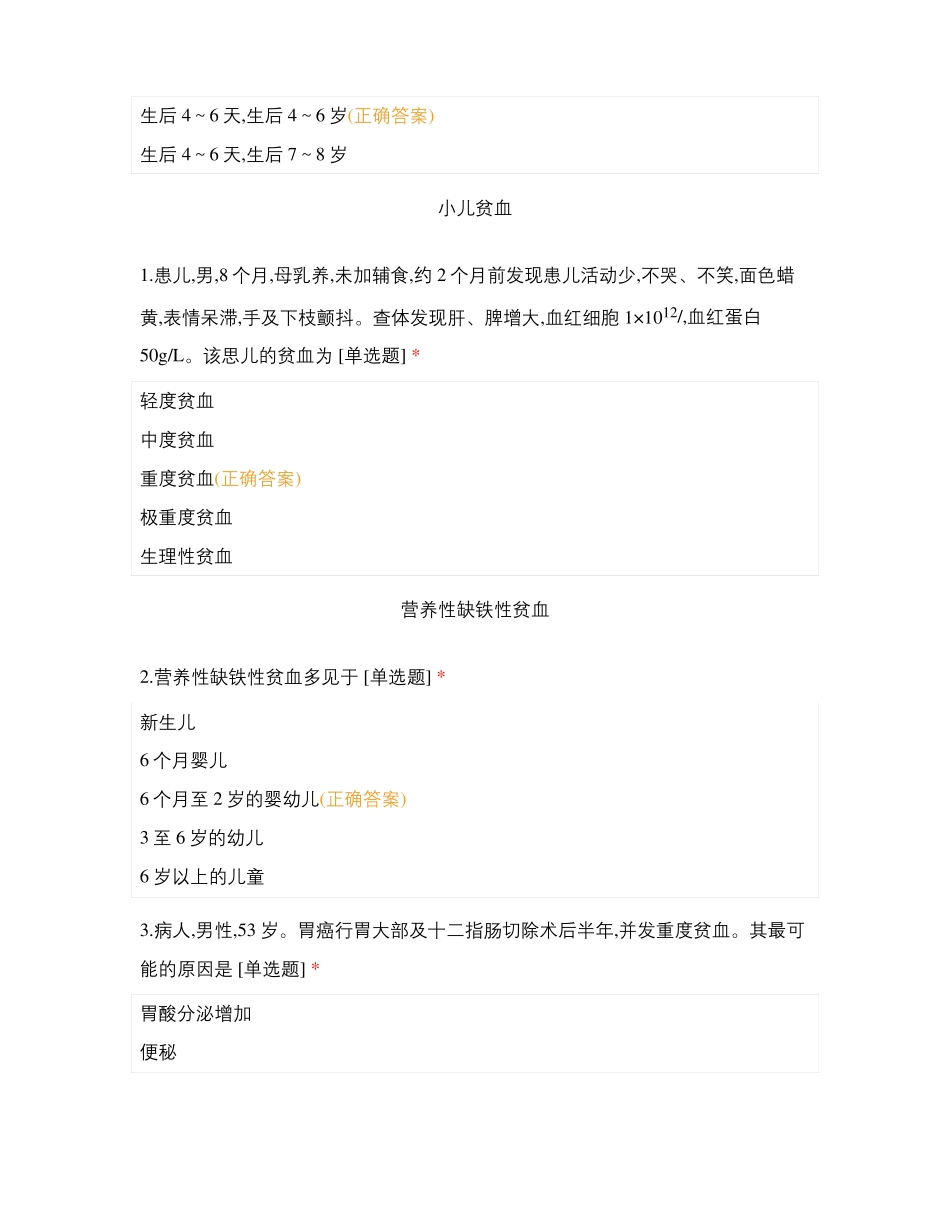 生后 4 ~ 6 天,生后 4 ~ 6 岁(正确答案)
生后 4 ~ 6 天,生后 7 ~ 8 岁

小儿贫血

1.患儿,男,8 个月,母乳养,未加辅食,约 2 个月前发现患儿活动少,不哭、不笑,面色蜡黄,表情呆滞,手及下枝颤抖。查体发现肝、脾增大,血红细胞 $1\times10^{12}$/,血红蛋白 50g/L。该思儿的贫血为 [单选题] *

轻度贫血
中度贫血
重度贫血(正确答案)
极重度贫血
生理性贫血

营养性缺铁性贫血

2.营养性缺铁性贫血多见于 [单选题] *

新生儿
6 个月婴儿
6 个月至 2 岁的婴幼儿(正确答案)
3 至 6 岁的幼儿
6 岁以上的儿童

3.病人,男性,53 岁。胃癌行胃大部及十二指肠切除术后半年,并发重度贫血。其最可能的原因是 [单选题] *

胃酸分泌增加
便秘